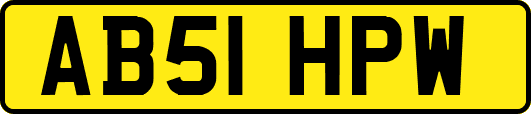 AB51 HPW